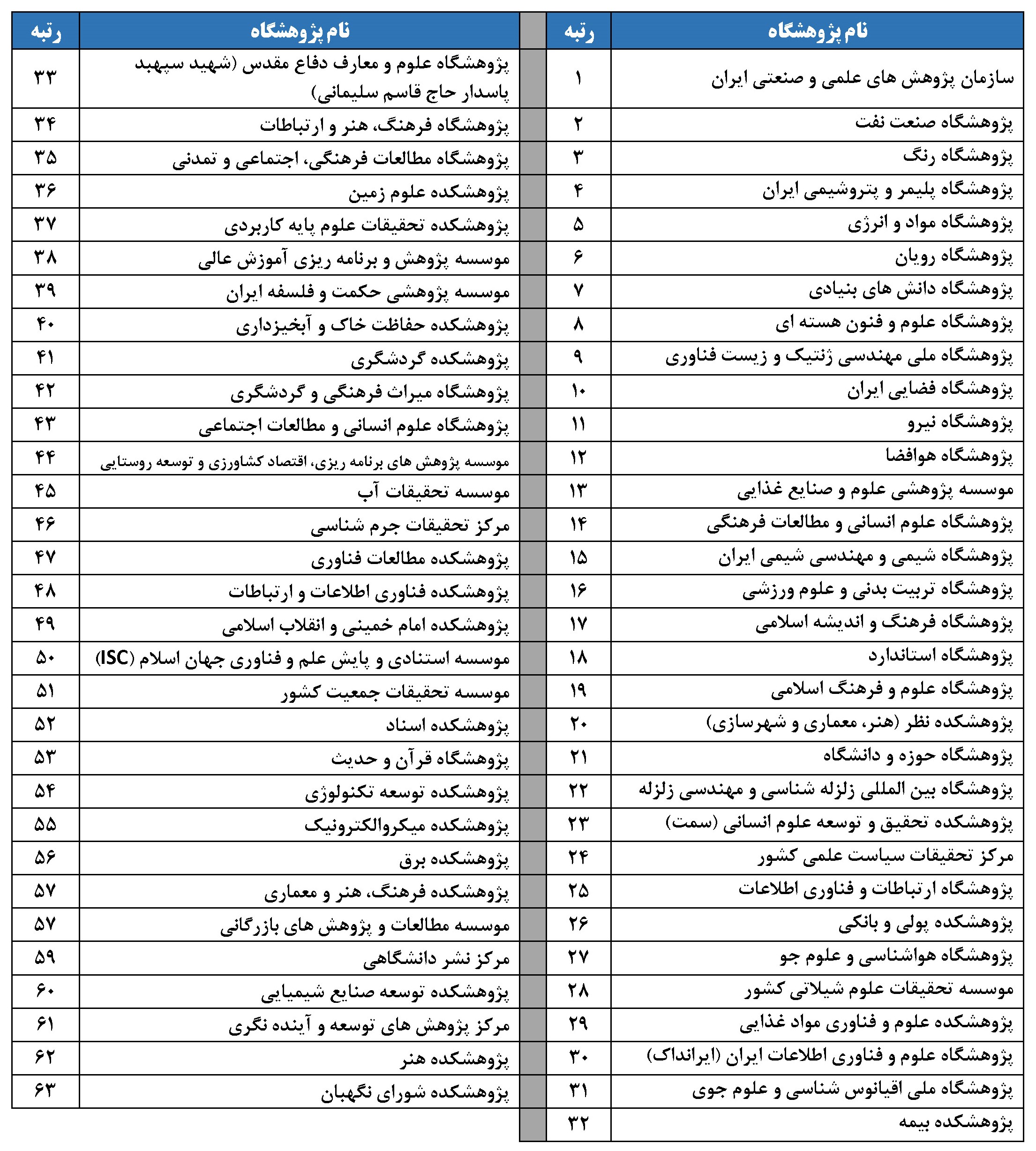 | نام پژوهشگاه | رتبه |
|---|---|
| سازمان پژوهش های علمی و صنعتی ایران | ۱ |
| پژوهشگاه صنعت نفت | ۲ |
| پژوهشگاه رنگ | ۳ |
| پژوهشگاه پلیمر و پتروشیمی ایران | ۴ |
| پژوهشگاه مواد و انرژی | ۵ |
| پژوهشگاه رویان | ۶ |
| پژوهشگاه دانش های بنیادی | ۷ |
| پژوهشگاه علوم و فنون هسته ای | ۸ |
| پژوهشگاه ملی مهندسی ژنتیک و زیست فناوری | ۹ |
| پژوهشگاه فضایی ایران | ۱۰ |
| پژوهشگاه نیرو | ۱۱ |
| پژوهشگاه هوافضا | ۱۲ |
| موسسه پژوهشی علوم و صنایع غذایی | ۱۳ |
| پژوهشگاه علوم انسانی و مطالعات فرهنگی | ۱۴ |
| پژوهشگاه شیمی و مهندسی شیمی ایران | ۱۵ |
| پژوهشگاه تربیت بدنی و علوم ورزشی | ۱۶ |
| پژوهشگاه فرهنگ و اندیشه اسلامی | ۱۷ |
| پژوهشگاه استاندارد | ۱۸ |
| پژوهشگاه علوم و فرهنگ اسلامی | ۱۹ |
| پژوهشکده نظر (هنر، معماری و شهرسازی) | ۲۰ |
| پژوهشگاه حوزه و دانشگاه | ۲۱ |
| پژوهشگاه بین المللی زلزله شناسی و مهندسی زلزله | ۲۲ |
| پژوهشکده تحقیق و توسعه علوم انسانی (سمت) | ۲۳ |
| مرکز تحقیقات سیاست علمی کشور | ۲۴ |
| پژوهشگاه ارتباطات و فناوری اطلاعات | ۲۵ |
| پژوهشکده پولی و بانکی | ۲۶ |
| پژوهشگاه هواشناسی و علوم جو | ۲۷ |
| موسسه تحقیقات علوم شیلاتی کشور | ۲۸ |
| پژوهشکده علوم و فناوری مواد غذایی | ۲۹ |
| پژوهشگاه علوم و فناوری اطلاعات ایران (ایرانداک) | ۳۰ |
| پژوهشگاه ملی اقیانوس شناسی و علوم جوی | ۳۱ |
| پژوهشکده بیمه | ۳۲ |

| نام پژوهشگاه | رتبه |
|---|---|
| پژوهشگاه علوم و معارف دفاع مقدس (شهید سپهبد پاسدار حاج قاسم سلیمانی) | ۳۳ |
| پژوهشگاه فرهنگ، هنر و ارتباطات | ۳۴ |
| پژوهشگاه مطالعات فرهنگی، اجتماعی و تمدنی | ۳۵ |
| پژوهشکده علوم زمین | ۳۶ |
| پژوهشکده تحقیقات علوم پایه کاربردی | ۳۷ |
| موسسه پژوهش و برنامه ریزی آموزش عالی | ۳۸ |
| موسسه پژوهشی حکمت و فلسفه ایران | ۳۹ |
| پژوهشکده حفاظت خاک و آبخیزداری | ۴۰ |
| پژوهشکده گردشگری | ۴۱ |
| پژوهشگاه میراث فرهنگی و گردشگری | ۴۲ |
| پژوهشگاه علوم انسانی و مطالعات اجتماعی | ۴۳ |
| موسسه پژوهش های برنامه ریزی، اقتصاد کشاورزی و توسعه روستایی | ۴۴ |
| موسسه تحقیقات آب | ۴۵ |
| مرکز تحقیقات جرم شناسی | ۴۶ |
| پژوهشکده مطالعات فناوری | ۴۷ |
| پژوهشکده فناوری اطلاعات و ارتباطات | ۴۸ |
| پژوهشکده امام خمینی و انقلاب اسلامی | ۴۹ |
| موسسه استنادی و پایش علم و فناوری جهان اسلام (ISC) | ۵۰ |
| موسسه تحقیقات جمعیت کشور | ۵۱ |
| پژوهشکده اسناد | ۵۲ |
| پژوهشگاه قرآن و حدیث | ۵۳ |
| پژوهشکده توسعه تکنولوژی | ۵۴ |
| پژوهشکده میکروالکترونیک | ۵۵ |
| پژوهشکده برق | ۵۶ |
| پژوهشکده فرهنگ، هنر و معماری | ۵۷ |
| موسسه مطالعات و پژوهش های بازرگانی | ۵۷ |
| مرکز نشر دانشگاهی | ۵۹ |
| پژوهشکده توسعه صنایع شیمیایی | ۶۰ |
| مرکز پژوهش های توسعه و آینده نگری | ۶۱ |
| پژوهشکده هنر | ۶۲ |
| پژوهشکده شورای نگهبان | ۶۳ |